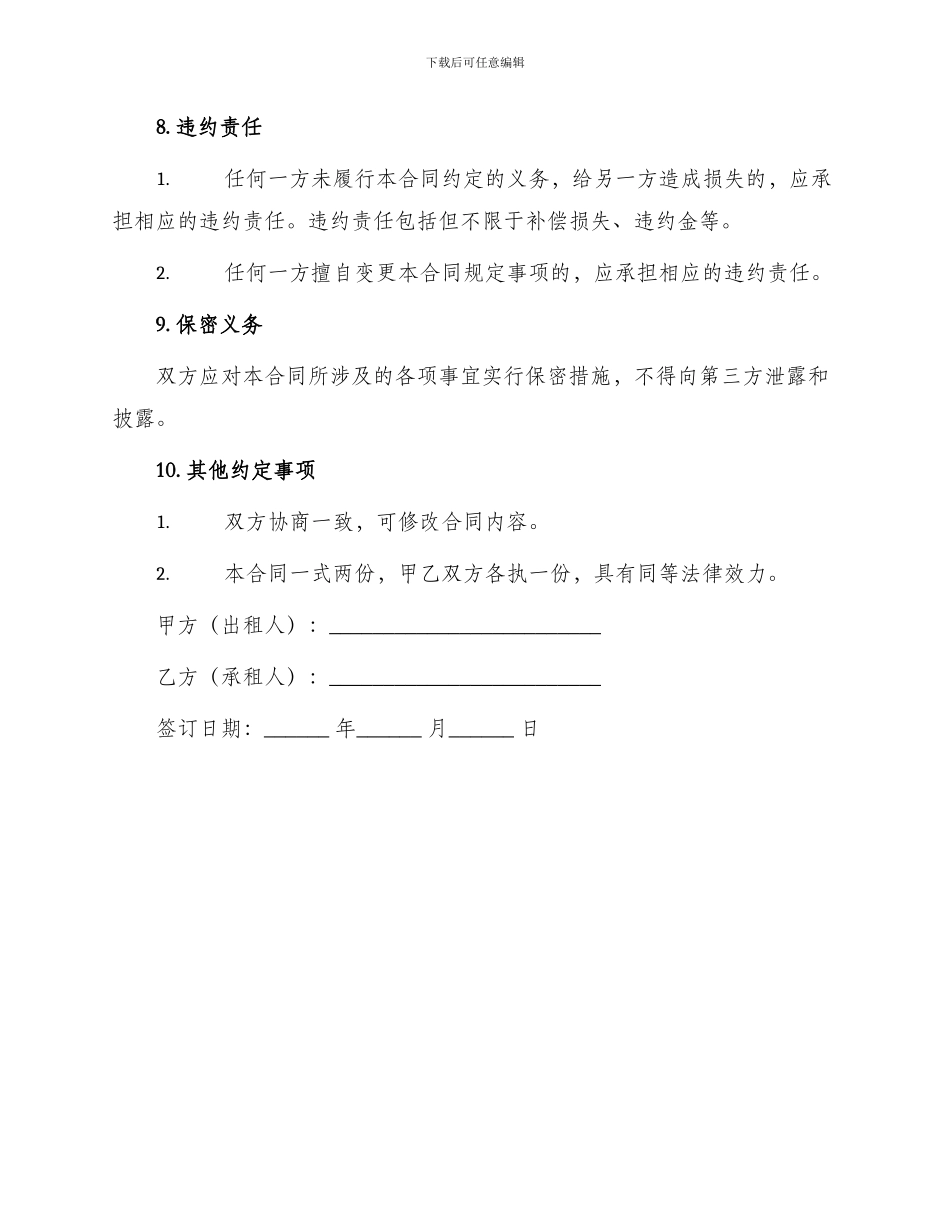 下载后可任意编辑

8. 违约责任

1. 任何一方未履行本合同约定的义务，给另一方造成损失的，应承担相应的违约责任。违约责任包括但不限于补偿损失、违约金等。

2. 任何一方擅自变更本合同规定事项的，应承担相应的违约责任。

9. 保密义务

双方应对本合同所涉及的各项事宜实行保密措施，不得向第三方泄露和披露。

10. 其他约定事项

1. 双方协商一致，可修改合同内容。

2. 本合同一式两份，甲乙双方各执一份，具有同等法律效力。

甲方（出租人）：____________________

乙方（承租人）：____________________

签订日期：______ 年______ 月______ 日